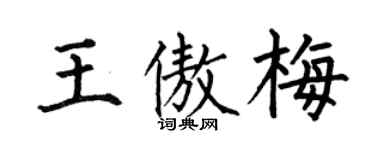 王傲梅

词典网